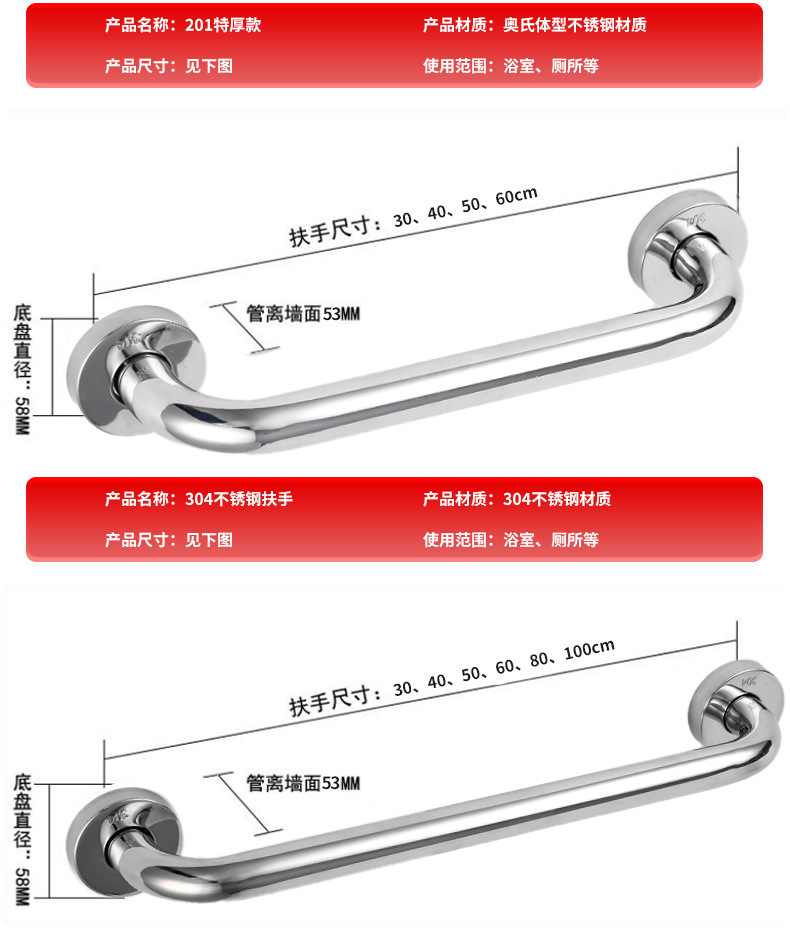 产品名称：201特厚款 产品材质：奥氏体型不锈钢材质

产品尺寸：见下图 使用范围：浴室、厕所等

扶手尺寸：30、40、50、60cm

管离墙面53MM

底盘直径：58MM

产品名称：304不锈钢扶手 产品材质：304不锈钢材质

产品尺寸：见下图 使用范围：浴室、厕所等

扶手尺寸：30、40、50、60、80、100cm

管离墙面53MM

底盘直径：58MM